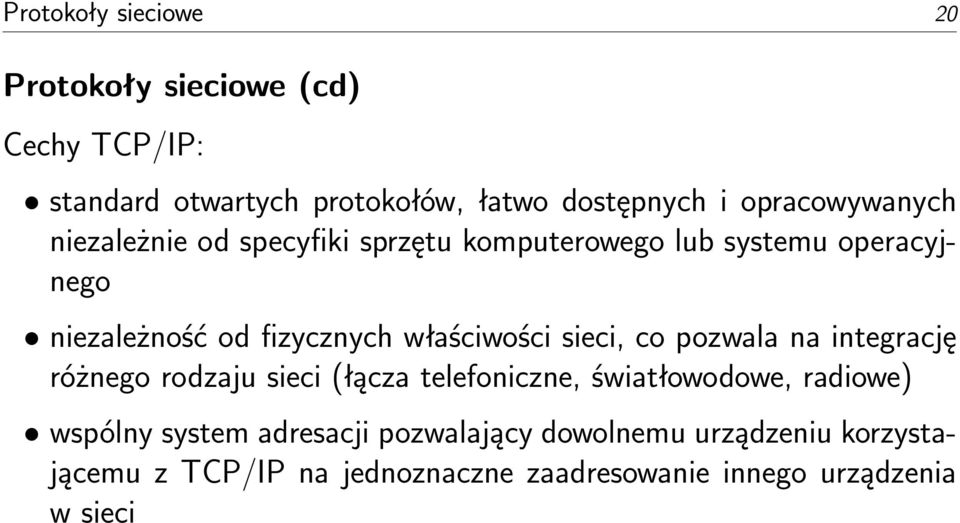 Protokoły sieciowe 20

Protokoły sieciowe (cd)

Cechy TCP/IP:

• standard otwartych protokołów, łatwo dostępnych i opracowywanych niezależnie od specyfiki sprzętu komputerowego lub systemu operacyjnego

• niezależność od fizycznych właściwości sieci, co pozwala na integrację różnego rodzaju sieci (łącza telefoniczne, światłowodowe, radiowe)

• wspólny system adresacji pozwalający dowolnemu urządzeniu korzystającemu z TCP/IP na jednoznaczne zaadresowanie innego urządzenia w sieci